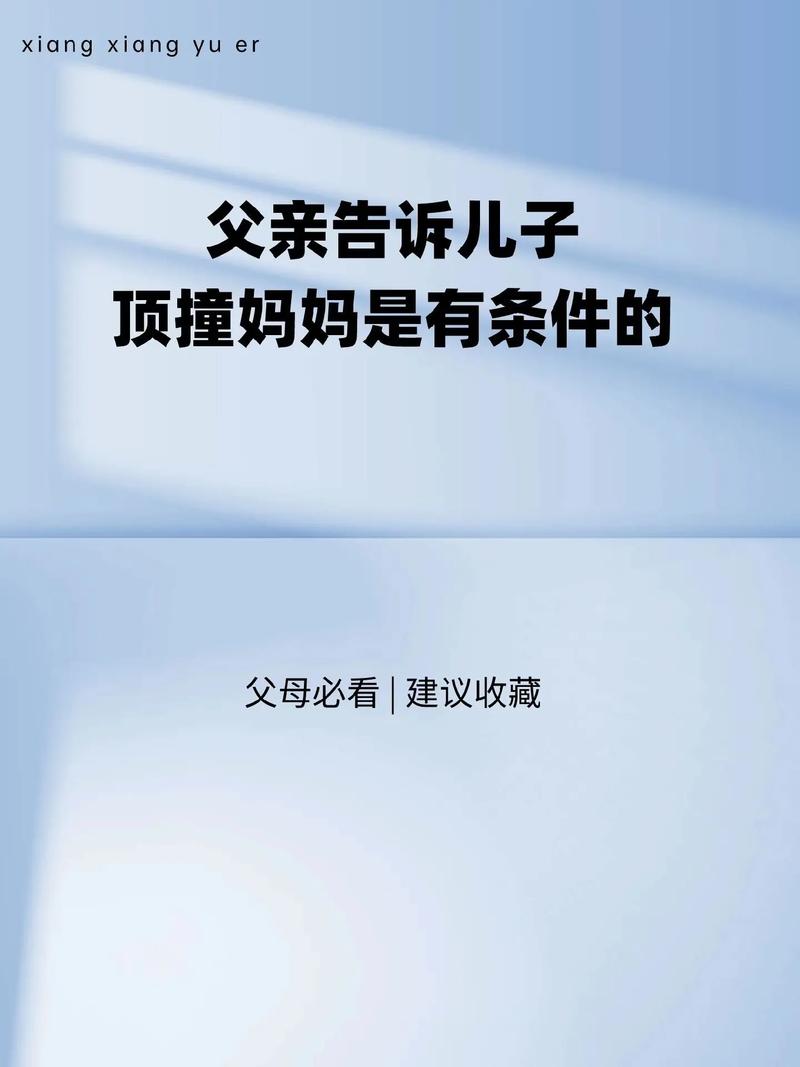 xiang xiang yu er

父亲告诉儿子
顶撞妈妈是有条件的

父母必看 | 建议收藏